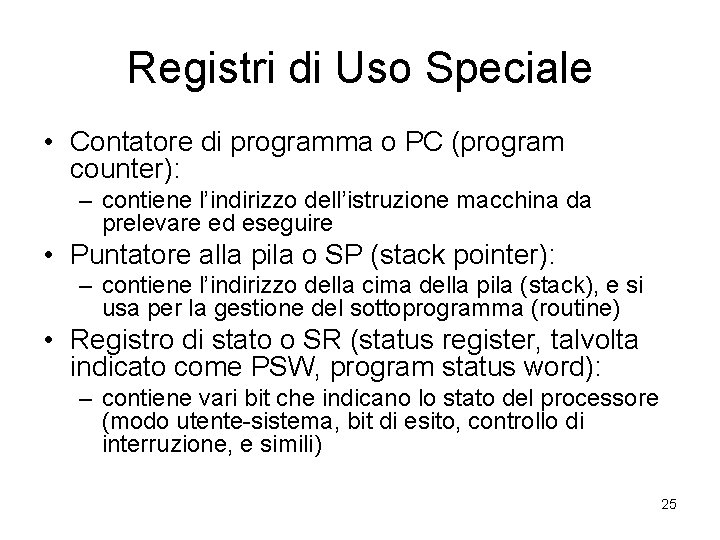 Registri di Uso Speciale

• Contatore di programma o PC (program counter):
 – contiene l'indirizzo dell'istruzione macchina da prelevare ed eseguire
• Puntatore alla pila o SP (stack pointer):
 – contiene l'indirizzo della cima della pila (stack), e si usa per la gestione del sottoprogramma (routine)
• Registro di stato o SR (status register, talvolta indicato come PSW, program status word):
 – contiene vari bit che indicano lo stato del processore (modo utente-sistema, bit di esito, controllo di interruzione, e simili)

25